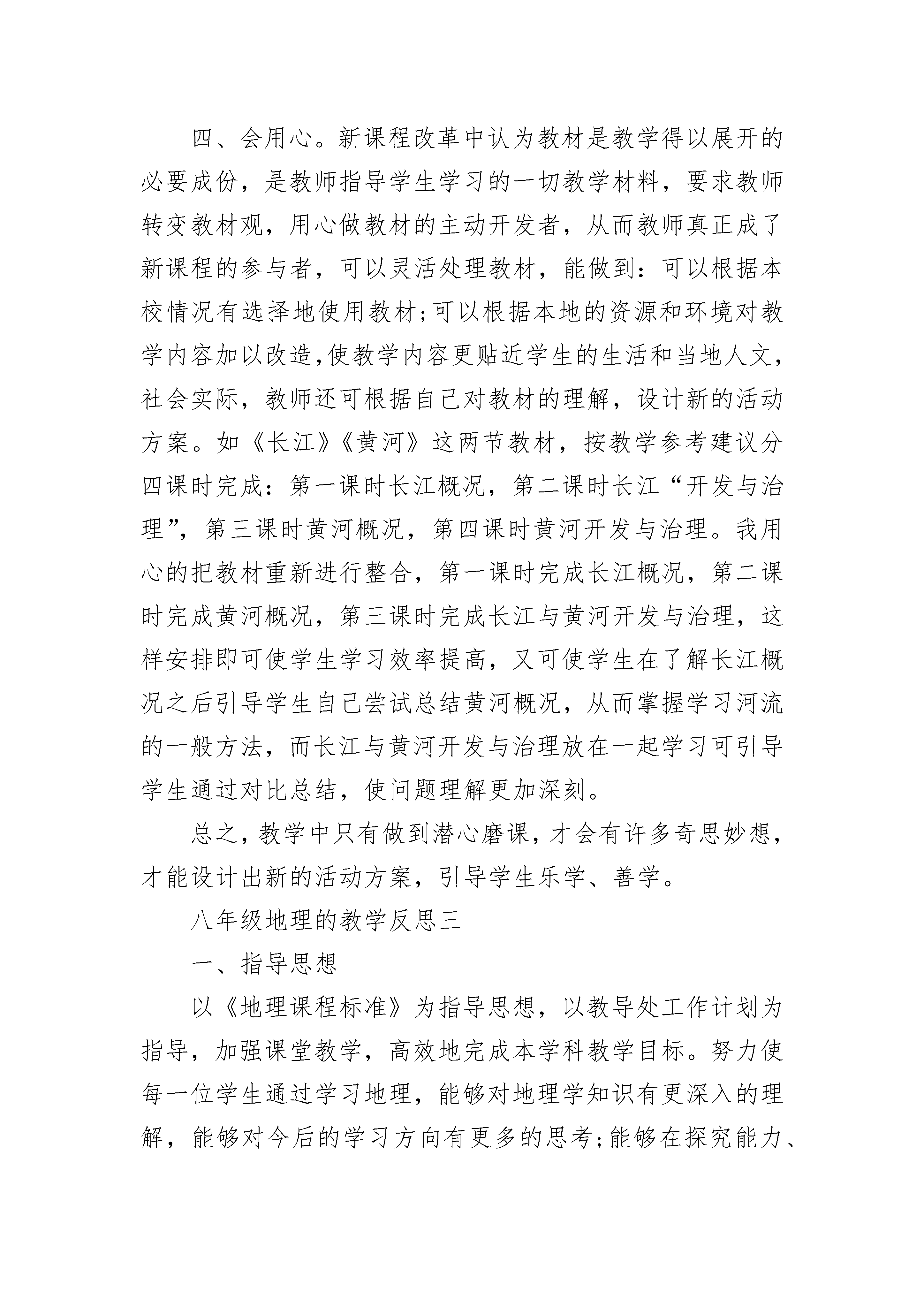 四、会用心。新课程改革中认为教材是教学得以展开的必要成份，是教师指导学生学习的一切教学材料，要求教师转变教材观，用心做教材的主动开发者，从而教师真正成了新课程的参与者，可以灵活处理教材，能做到：可以根据本校情况有选择地使用教材;可以根据本地的资源和环境对教学内容加以改造,使教学内容更贴近学生的生活和当地人文，社会实际，教师还可根据自己对教材的理解，设计新的活动方案。如《长江》《黄河》这两节教材，按教学参考建议分四课时完成：第一课时长江概况，第二课时长江“开发与治理”，第三课时黄河概况，第四课时黄河开发与治理。我用心的把教材重新进行整合，第一课时完成长江概况，第二课时完成黄河概况，第三课时完成长江与黄河开发与治理，这样安排即可使学生学习效率提高，又可使学生在了解长江概况之后引导学生自己尝试总结黄河概况，从而掌握学习河流的一般方法，而长江与黄河开发与治理放在一起学习可引导学生通过对比总结，使问题理解更加深刻。

总之，教学中只有做到潜心磨课，才会有许多奇思妙想，才能设计出新的活动方案，引导学生乐学、善学。

八年级地理的教学反思三

一、指导思想

以《地理课程标准》为指导思想，以教导处工作计划为指导，加强课堂教学，高效地完成本学科教学目标。努力使每一位学生通过学习地理，能够对地理学知识有更深入的理解，能够对今后的学习方向有更多的思考;能够在探究能力、